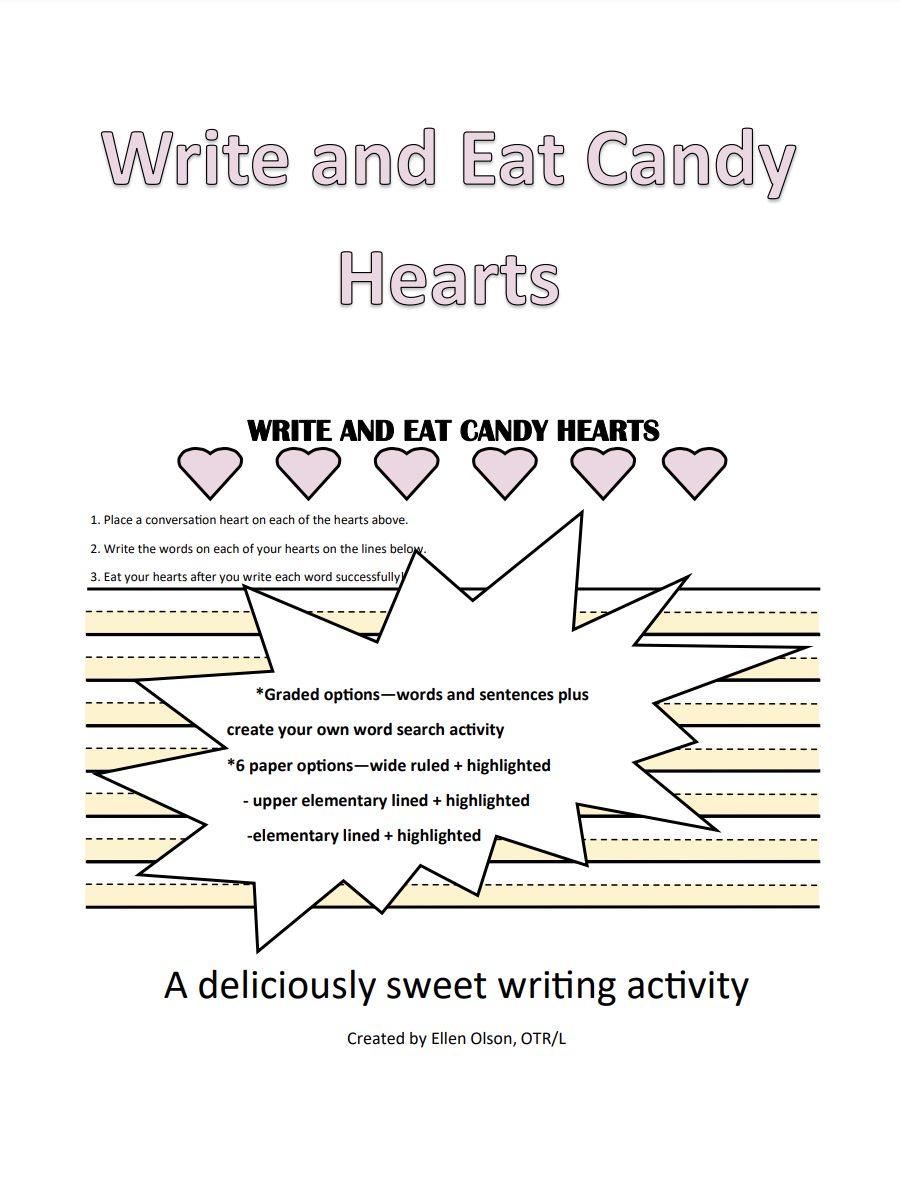 Write and Eat Candy Hearts

WRITE AND EAT CANDY HEARTS

1. Place a conversation heart on each of the hearts above.

2. Write the words on each of your hearts on the lines below.

3. Eat your hearts after you write each word successfully!

*Graded options—words and sentences plus create your own word search activity

*6 paper options—wide ruled + highlighted

- upper elementary lined + highlighted

-elementary lined + highlighted

A deliciously sweet writing activity

Created by Ellen Olson, OTR/L